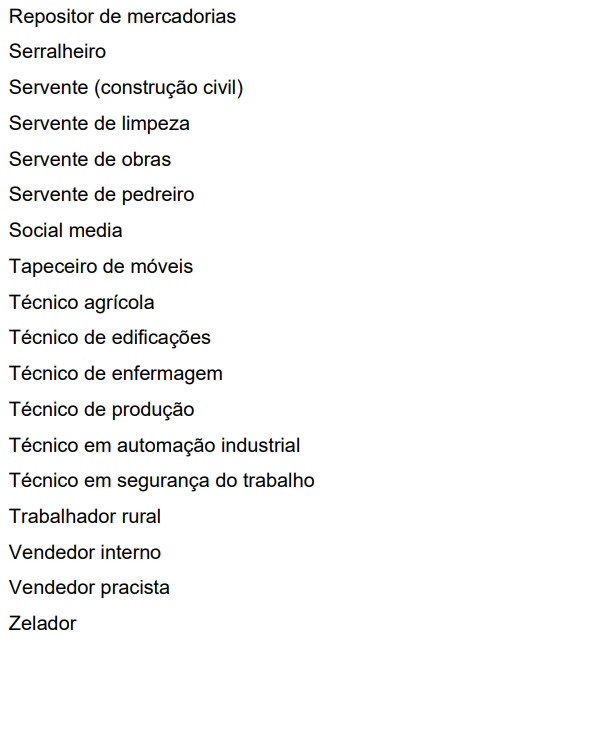 Repositor de mercadorias

Serralheiro

Servente (construção civil)

Servente de limpeza

Servente de obras

Servente de pedreiro

Social media

Tapeceiro de móveis

Técnico agrícola

Técnico de edificações

Técnico de enfermagem

Técnico de produção

Técnico em automação industrial

Técnico em segurança do trabalho

Trabalhador rural

Vendedor interno

Vendedor pracista

Zelador